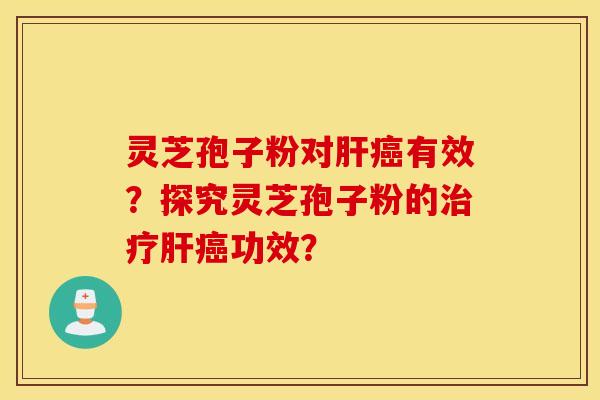 灵芝孢子粉对肝癌有效？探究灵芝孢子粉的治疗肝癌功效？